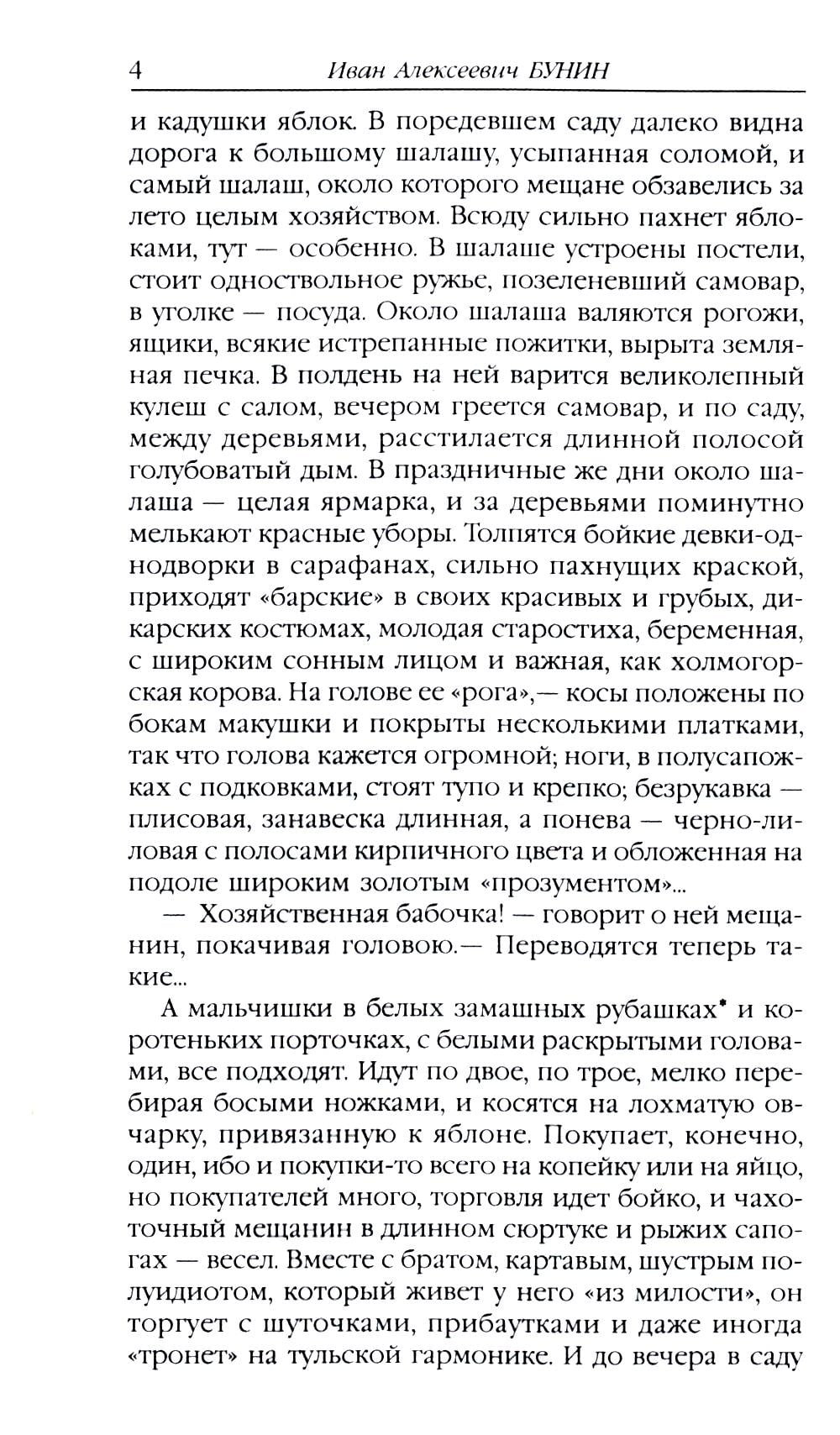 4 Иван Алексеевич БУНИН

и кадушки яблок. В поредевшем саду далеко видна дорога к большому шалашу, усыпанная соломой, и самый шалаш, около которого мещане обзавелись за лето целым хозяйством. Всюду сильно пахнет яблоками, тут — особенно. В шалаше устроены постели, стоит одноствольное ружье, позеленевший самовар, в уголке — посуда. Около шалаша валяются рогожи, ящики, всякие истрепанные пожитки, вырыта земляная печка. В полдень на ней варится великолепный кулеш с салом, вечером греется самовар, и по саду, между деревьями, расстилается длинной полосой голубоватый дым. В праздничные же дни около шалаша — целая ярмарка, и за деревьями поминутно мелькают красные уборы. Толпятся бойкие девки-однодворки в сарафанах, сильно пахнущих краской, приходят «барские» в своих красивых и грубых, дикарских костюмах, молодая старостиха, беременная, с широким сонным лицом и важная, как холмогорская корова. На голове ее «рога»,— косы положены по бокам макушки и покрыты несколькими платками, так что голова кажется огромной; ноги, в полусапожках с подковками, стоят тупо и крепко; безрукавка — плисовая, занавеска длинная, а понева — черно-лиловая с полосами кирпичного цвета и обложенная на подоле широким золотым «прозументом»...

— Хозяйственная бабочка! — говорит о ней мещанин, покачивая головою.— Переводятся теперь такие...

А мальчишки в белых замашных рубашках* и коротеньких порточках, с белыми раскрытыми головами, все подходят. Идут по двое, по трое, мелко перебирая босыми ножками, и косятся на лохматую овчарку, привязанную к яблоне. Покупает, конечно, один, ибо и покупки-то всего на копейку или на яйцо, но покупателей много, торговля идет бойко, и чахоточный мещанин в длинном сюртуке и рыжих сапогах — весел. Вместе с братом, картавым, шустрым полуидиотом, который живет у него «из милости», он торгует с шуточками, прибаутками и даже иногда «тронет» на тульской гармонике. И до вечера в саду